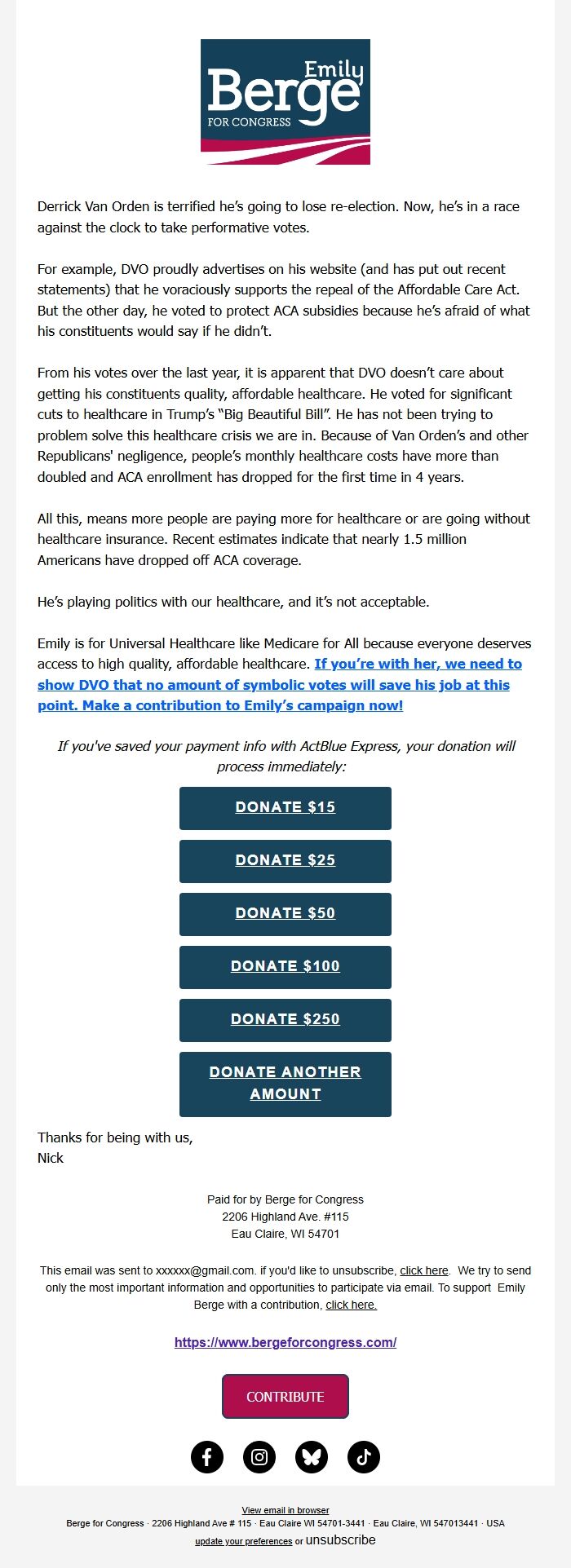 Emily
Berge
FOR CONGRESS

Derrick Van Orden is terrified he's going to lose re-election. Now, he's in a race against the clock to take performative votes.

For example, DVO proudly advertises on his website (and has put out recent statements) that he voraciously supports the repeal of the Affordable Care Act. But the other day, he voted to protect ACA subsidies because he's afraid of what his constituents would say if he didn't.

From his votes over the last year, it is apparent that DVO doesn't care about getting his constituents quality, affordable healthcare. He voted for significant cuts to healthcare in Trump's "Big Beautiful Bill". He has not been trying to problem solve this healthcare crisis we are in. Because of Van Orden's and other Republicans' negligence, people's monthly healthcare costs have more than doubled and ACA enrollment has dropped for the first time in 4 years.

All this, means more people are paying more for healthcare or are going without healthcare insurance. Recent estimates indicate that nearly 1.5 million Americans have dropped off ACA coverage.

He's playing politics with our healthcare, and it's not acceptable.

Emily is for Universal Healthcare like Medicare for All because everyone deserves access to high quality, affordable healthcare. If you're with her, we need to show DVO that no amount of symbolic votes will save his job at this point. Make a contribution to Emily's campaign now!

If you've saved your payment info with ActBlue Express, your donation will process immediately:

DONATE $15

DONATE $25

DONATE $50

DONATE $100

DONATE $250

DONATE ANOTHER AMOUNT

Thanks for being with us,
Nick

Paid for by Berge for Congress
2206 Highland Ave. #115
Eau Claire, WI 54701

This email was sent to xxxxxx@gmail.com. if you'd like to unsubscribe, click here. We try to send only the most important information and opportunities to participate via email. To support Emily Berge with a contribution, click here.

https://www.bergeforcongress.com/

CONTRIBUTE

View email in browser
Berge for Congress · 2206 Highland Ave # 115 · Eau Claire WI 54701-3441 · Eau Claire, WI 547013441 · USA
update your preferences or unsubscribe